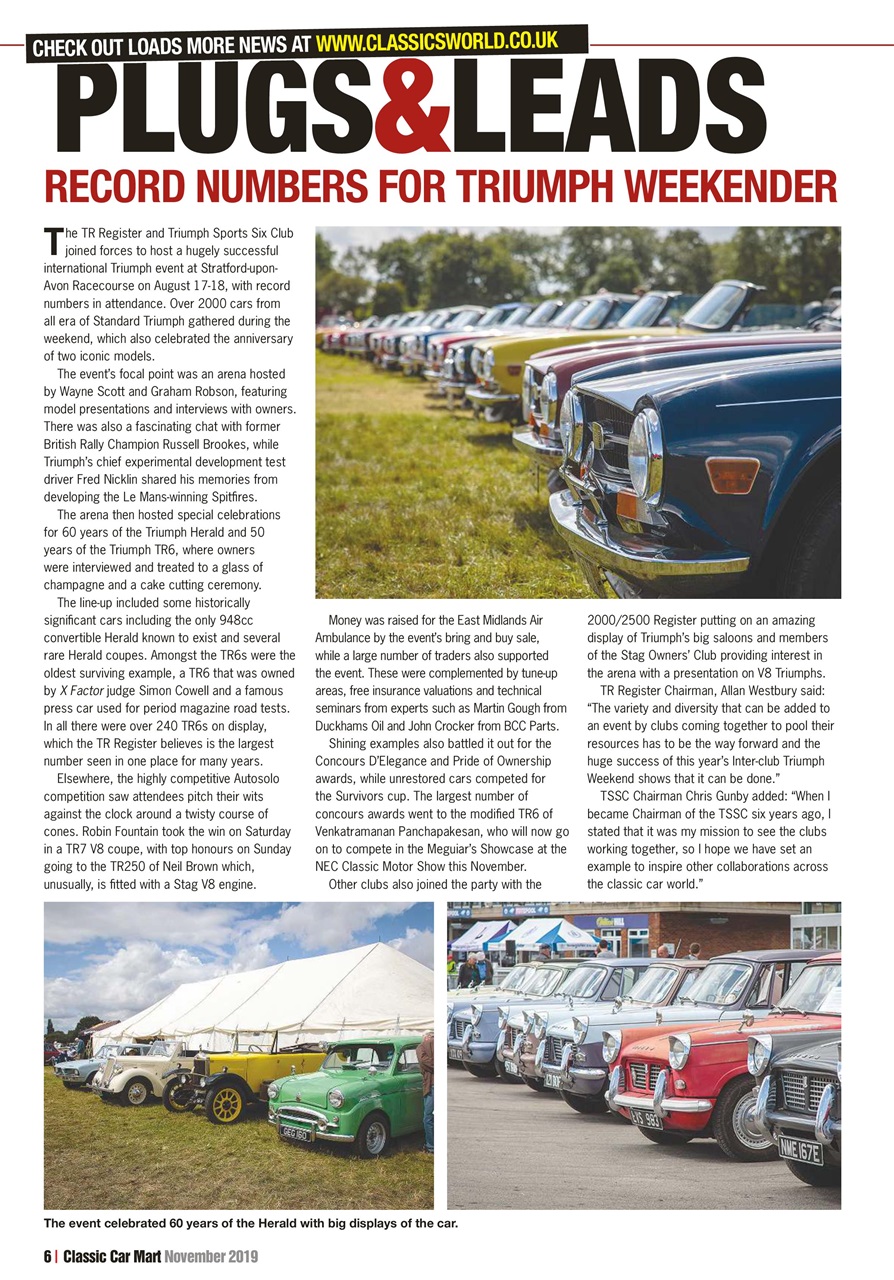 CHECK OUT LOADS MORE NEWS AT WWW.CLASSICSWORLD.CO.UK

PLUGS&LEADS

RECORD NUMBERS FOR TRIUMPH WEEKENDER

The TR Register and Triumph Sports Six Club joined forces to host a hugely successful international Triumph event at Stratford-upon-Avon Racecourse on August 17-18, with record numbers in attendance. Over 2000 cars from all era of Standard Triumph gathered during the weekend, which also celebrated the anniversary of two iconic models.

The event's focal point was an arena hosted by Wayne Scott and Graham Robson, featuring model presentations and interviews with owners. There was also a fascinating chat with former British Rally Champion Russell Brookes, while Triumph's chief experimental development test driver Fred Nicklin shared his memories from developing the Le Mans-winning Spitfires.

The arena then hosted special celebrations for 60 years of the Triumph Herald and 50 years of the Triumph TR6, where owners were interviewed and treated to a glass of champagne and a cake cutting ceremony.

The line-up included some historically significant cars including the only 948cc convertible Herald known to exist and several rare Herald coupes. Amongst the TR6s were the oldest surviving example, a TR6 that was owned by X Factor judge Simon Cowell and a famous press car used for period magazine road tests. In all there were over 240 TR6s on display, which the TR Register believes is the largest number seen in one place for many years.

Elsewhere, the highly competitive Autosolo competition saw attendees pitch their wits against the clock around a twisty course of cones. Robin Fountain took the win on Saturday in a TR7 V8 coupe, with top honours on Sunday going to the TR250 of Neil Brown which, unusually, is fitted with a Stag V8 engine.

Money was raised for the East Midlands Air Ambulance by the event's bring and buy sale, while a large number of traders also supported the event. These were complemented by tune-up areas, free insurance valuations and technical seminars from experts such as Martin Gough from Duckhams Oil and John Crocker from BCC Parts.

Shining examples also battled it out for the Concours D'Elegance and Pride of Ownership awards, while unrestored cars competed for the Survivors cup. The largest number of concours awards went to the modified TR6 of Venkatramanan Panchapakesan, who will now go on to compete in the Meguiar's Showcase at the NEC Classic Motor Show this November.

Other clubs also joined the party with the 2000/2500 Register putting on an amazing display of Triumph's big saloons and members of the Stag Owners' Club providing interest in the arena with a presentation on V8 Triumphs.

TR Register Chairman, Allan Westbury said: "The variety and diversity that can be added to an event by clubs coming together to pool their resources has to be the way forward and the huge success of this year's Inter-club Triumph Weekend shows that it can be done."

TSSC Chairman Chris Gunby added: "When I became Chairman of the TSSC six years ago, I stated that it was my mission to see the clubs working together, so I hope we have set an example to inspire other collaborations across the classic car world."

GEG 160

NME 167E

The event celebrated 60 years of the Herald with big displays of the car.

6 | Classic Car Mart November 2019